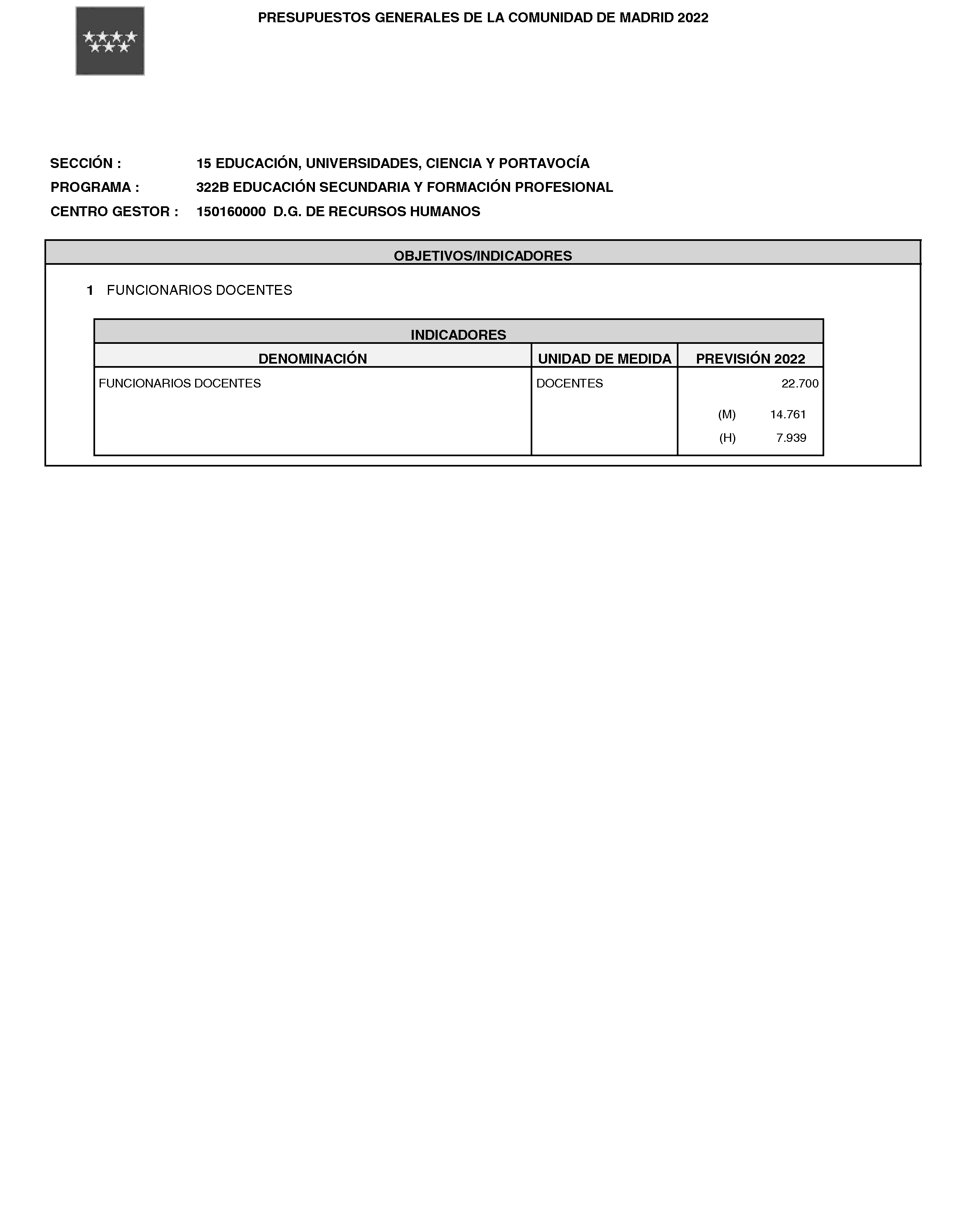 PRESUPUESTOS GENERALES DE LA COMUNIDAD DE MADRID 2022

SECCIÓN : 15 EDUCACIÓN, UNIVERSIDADES, CIENCIA Y PORTAVOCÍA

PROGRAMA : 322B EDUCACIÓN SECUNDARIA Y FORMACIÓN PROFESIONAL

CENTRO GESTOR : 150160000 D.G. DE RECURSOS HUMANOS

OBJETIVOS/INDICADORES

1 FUNCIONARIOS DOCENTES

INDICADORES

| DENOMINACIÓN | UNIDAD DE MEDIDA | PREVISIÓN 2022 |
|---|---|---|
| FUNCIONARIOS DOCENTES | DOCENTES | 22.700 |
| | | (M) 14.761 |
| | | (H) 7.939 |